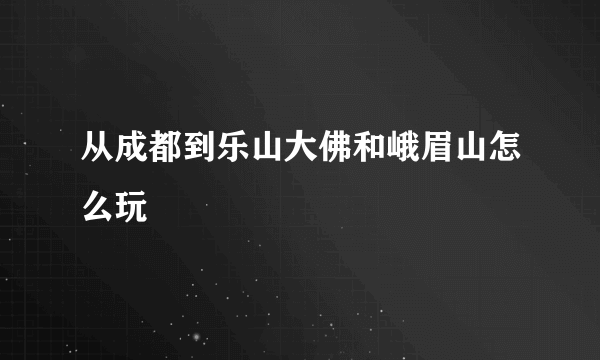 从成都到乐山大佛和峨眉山怎么玩